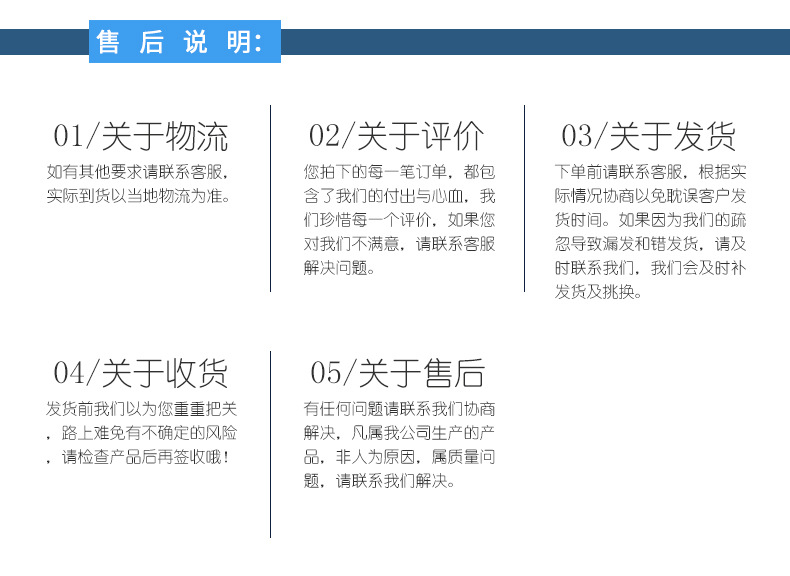 售后说明:

01/关于物流

如有其他要求请联系客服，实际到货以当地物流为准。

02/关于评价

您拍下的每一笔订单，都包含了我们的付出与心血，我们珍惜每一个评价，如果您对我们不满意，请联系客服解决问题。

03/关于发货

下单前请联系客服，根据实际情况协商以免耽误客户发货时间。如果因为我们的疏忽导致漏发和错发货，请及时联系我们，我们会及时补发货及挑换。

04/关于收货

发货前我们以为您重重把关，路上难免有不确定的风险，请检查产品后再签收哦!

05/关于售后

有任何问题请联系我们协商解决，凡属我公司生产的产品，非人为原因，属质量问题，请联系我们解决。